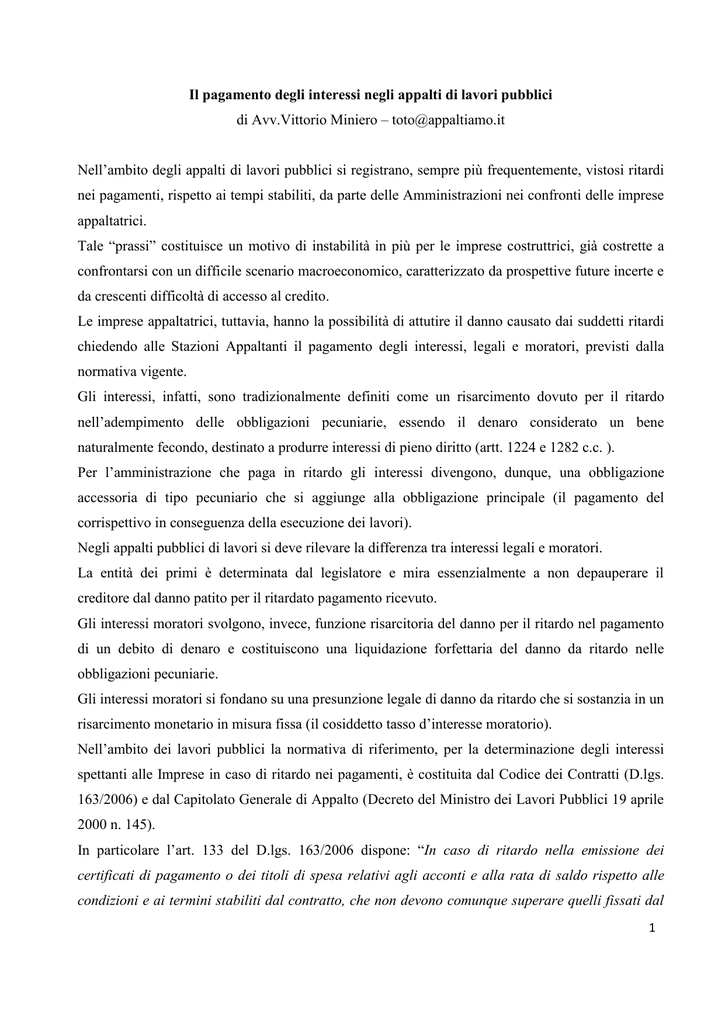 Il pagamento degli interessi negli appalti di lavori pubblici
di Avv.Vittorio Miniero – toto@appaltiamo.it

Nell'ambito degli appalti di lavori pubblici si registrano, sempre più frequentemente, vistosi ritardi nei pagamenti, rispetto ai tempi stabiliti, da parte delle Amministrazioni nei confronti delle imprese appaltatrici.
Tale "prassi" costituisce un motivo di instabilità in più per le imprese costruttrici, già costrette a confrontarsi con un difficile scenario macroeconomico, caratterizzato da prospettive future incerte e da crescenti difficoltà di accesso al credito.
Le imprese appaltatrici, tuttavia, hanno la possibilità di attutire il danno causato dai suddetti ritardi chiedendo alle Stazioni Appaltanti il pagamento degli interessi, legali e moratori, previsti dalla normativa vigente.
Gli interessi, infatti, sono tradizionalmente definiti come un risarcimento dovuto per il ritardo nell'adempimento delle obbligazioni pecuniarie, essendo il denaro considerato un bene naturalmente fecondo, destinato a produrre interessi di pieno diritto (artt. 1224 e 1282 c.c. ).
Per l'amministrazione che paga in ritardo gli interessi divengono, dunque, una obbligazione accessoria di tipo pecuniario che si aggiunge alla obbligazione principale (il pagamento del corrispettivo in conseguenza della esecuzione dei lavori).
Negli appalti pubblici di lavori si deve rilevare la differenza tra interessi legali e moratori.
La entità dei primi è determinata dal legislatore e mira essenzialmente a non depauperare il creditore dal danno patito per il ritardato pagamento ricevuto.
Gli interessi moratori svolgono, invece, funzione risarcitoria del danno per il ritardo nel pagamento di un debito di denaro e costituiscono una liquidazione forfettaria del danno da ritardo nelle obbligazioni pecuniarie.
Gli interessi moratori si fondano su una presunzione legale di danno da ritardo che si sostanzia in un risarcimento monetario in misura fissa (il cosiddetto tasso d'interesse moratorio).
Nell'ambito dei lavori pubblici la normativa di riferimento, per la determinazione degli interessi spettanti alle Imprese in caso di ritardo nei pagamenti, è costituita dal Codice dei Contratti (D.lgs. 163/2006) e dal Capitolato Generale di Appalto (Decreto del Ministro dei Lavori Pubblici 19 aprile 2000 n. 145).
In particolare l'art. 133 del D.lgs. 163/2006 dispone: "In caso di ritardo nella emissione dei certificati di pagamento o dei titoli di spesa relativi agli acconti e alla rata di saldo rispetto alle condizioni e ai termini stabiliti dal contratto, che non devono comunque superare quelli fissati dal

1